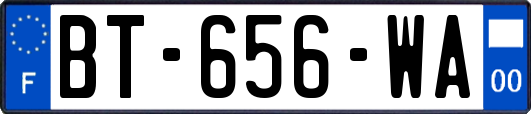 F

BT-656-WA

00